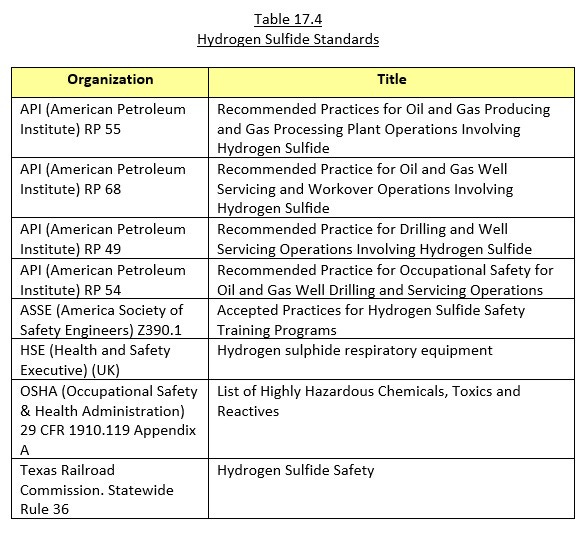 Table 17.4
Hydrogen Sulfide Standards

| Organization | Title |
|---|---|
| API (American Petroleum Institute) RP 55 | Recommended Practices for Oil and Gas Producing and Gas Processing Plant Operations Involving Hydrogen Sulfide |
| API (American Petroleum Institute) RP 68 | Recommended Practice for Oil and Gas Well Servicing and Workover Operations Involving Hydrogen Sulfide |
| API (American Petroleum Institute) RP 49 | Recommended Practice for Drilling and Well Servicing Operations Involving Hydrogen Sulfide |
| API (American Petroleum Institute) RP 54 | Recommended Practice for Occupational Safety for Oil and Gas Well Drilling and Servicing Operations |
| ASSE (America Society of Safety Engineers) Z390.1 | Accepted Practices for Hydrogen Sulfide Safety Training Programs |
| HSE (Health and Safety Executive) (UK) | Hydrogen sulphide respiratory equipment |
| OSHA (Occupational Safety & Health Administration) 29 CFR 1910.119 Appendix A | List of Highly Hazardous Chemicals, Toxics and Reactives |
| Texas Railroad Commission. Statewide Rule 36 | Hydrogen Sulfide Safety |